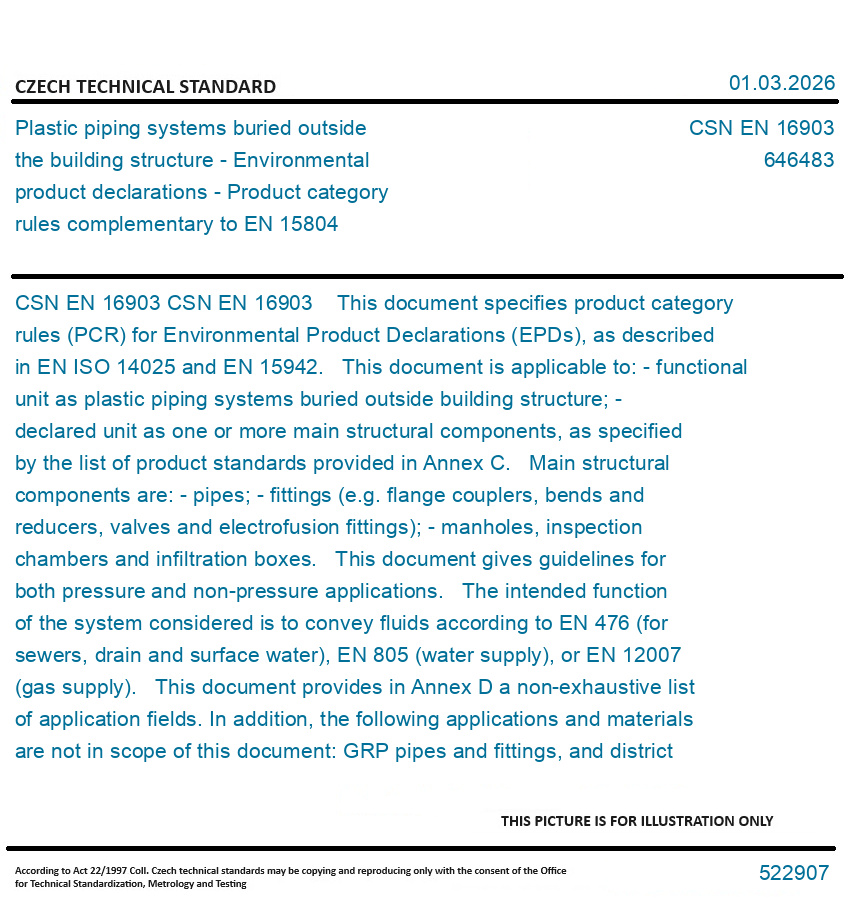 CZECH TECHNICAL STANDARD

01.03.2026

Plastic piping systems buried outside the building structure - Environmental product declarations - Product category rules complementary to EN 15804

CSN EN 16903
646483

CSN EN 16903 CSN EN 16903 This document specifies product category rules (PCR) for Environmental Product Declarations (EPDs), as described in EN ISO 14025 and EN 15942. This document is applicable to: - functional unit as plastic piping systems buried outside building structure; - declared unit as one or more main structural components, as specified by the list of product standards provided in Annex C. Main structural components are: - pipes; - fittings (e.g. flange couplers, bends and reducers, valves and electrofusion fittings); - manholes, inspection chambers and infiltration boxes. This document gives guidelines for both pressure and non-pressure applications. The intended function of the system considered is to convey fluids according to EN 476 (for sewers, drain and surface water), EN 805 (water supply), or EN 12007 (gas supply). This document provides in Annex D a non-exhaustive list of application fields. In addition, the following applications and materials are not in scope of this document: GRP pipes and fittings, and district

THIS PICTURE IS FOR ILLUSTRATION ONLY

According to Act 22/1997 Coll. Czech technical standards may be copying and reproducing only with the consent of the Office for Technical Standardization, Metrology and Testing

522907